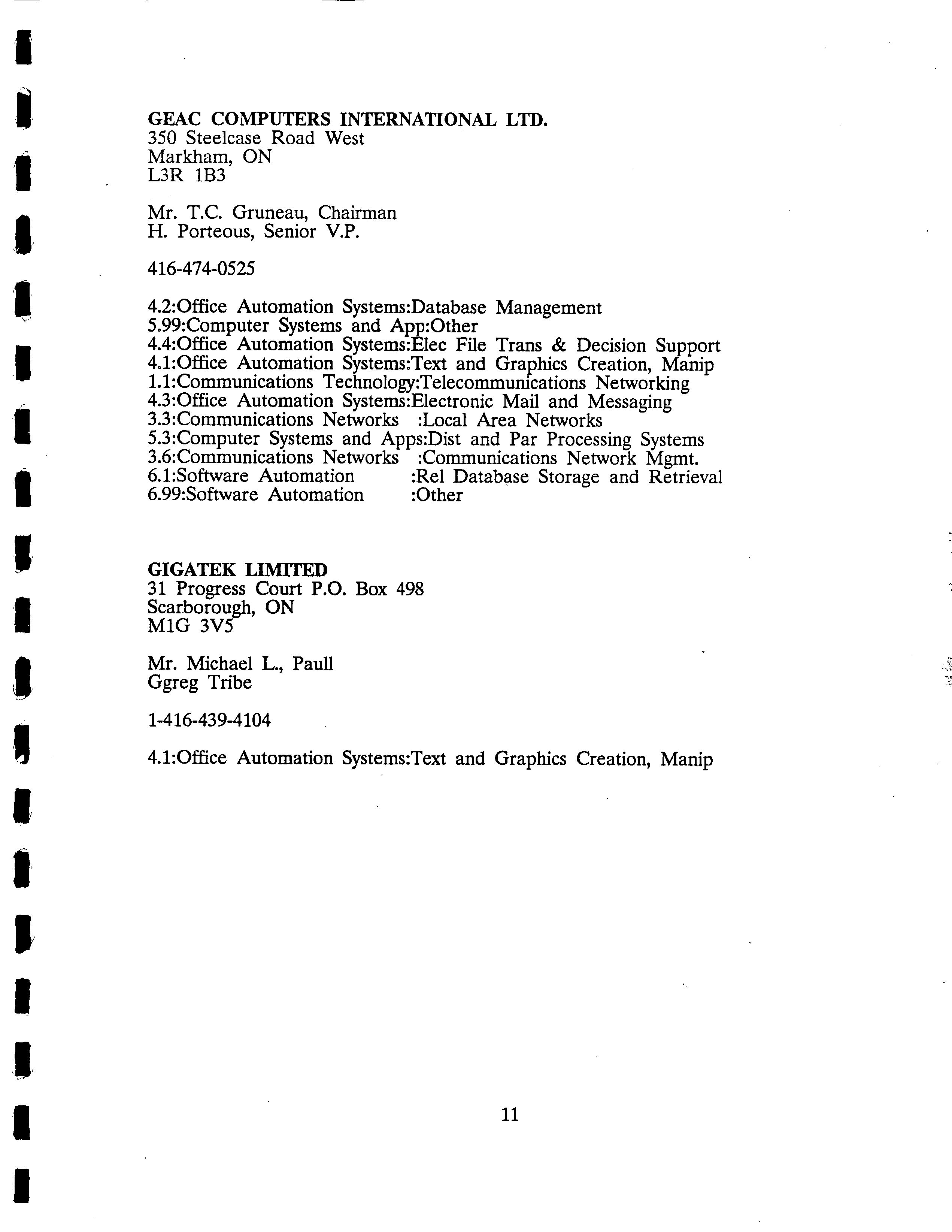 GEAC COMPUTERS INTERNATIONAL LTD.
350 Steelcase Road West
Markham, ON
L3R 1B3

Mr. T.C. Gruneau, Chairman
H. Porteous, Senior V.P.

416-474-0525

4.2:Office Automation Systems:Database Management
5.99:Computer Systems and App:Other
4.4:Office Automation Systems:Elec File Trans & Decision Support
4.1:Office Automation Systems:Text and Graphics Creation, Manip
1.1:Communications Technology:Telecommunications Networking
4.3:Office Automation Systems:Electronic Mail and Messaging
3.3:Communications Networks :Local Area Networks
5.3:Computer Systems and Apps:Dist and Par Processing Systems
3.6:Communications Networks :Communications Network Mgmt.
6.1:Software Automation :Rel Database Storage and Retrieval
6.99:Software Automation :Other

GIGATEK LIMITED
31 Progress Court P.O. Box 498
Scarborough, ON
M1G 3V5

Mr. Michael L., Paull
Ggreg Tribe

1-416-439-4104

4.1:Office Automation Systems:Text and Graphics Creation, Manip

11